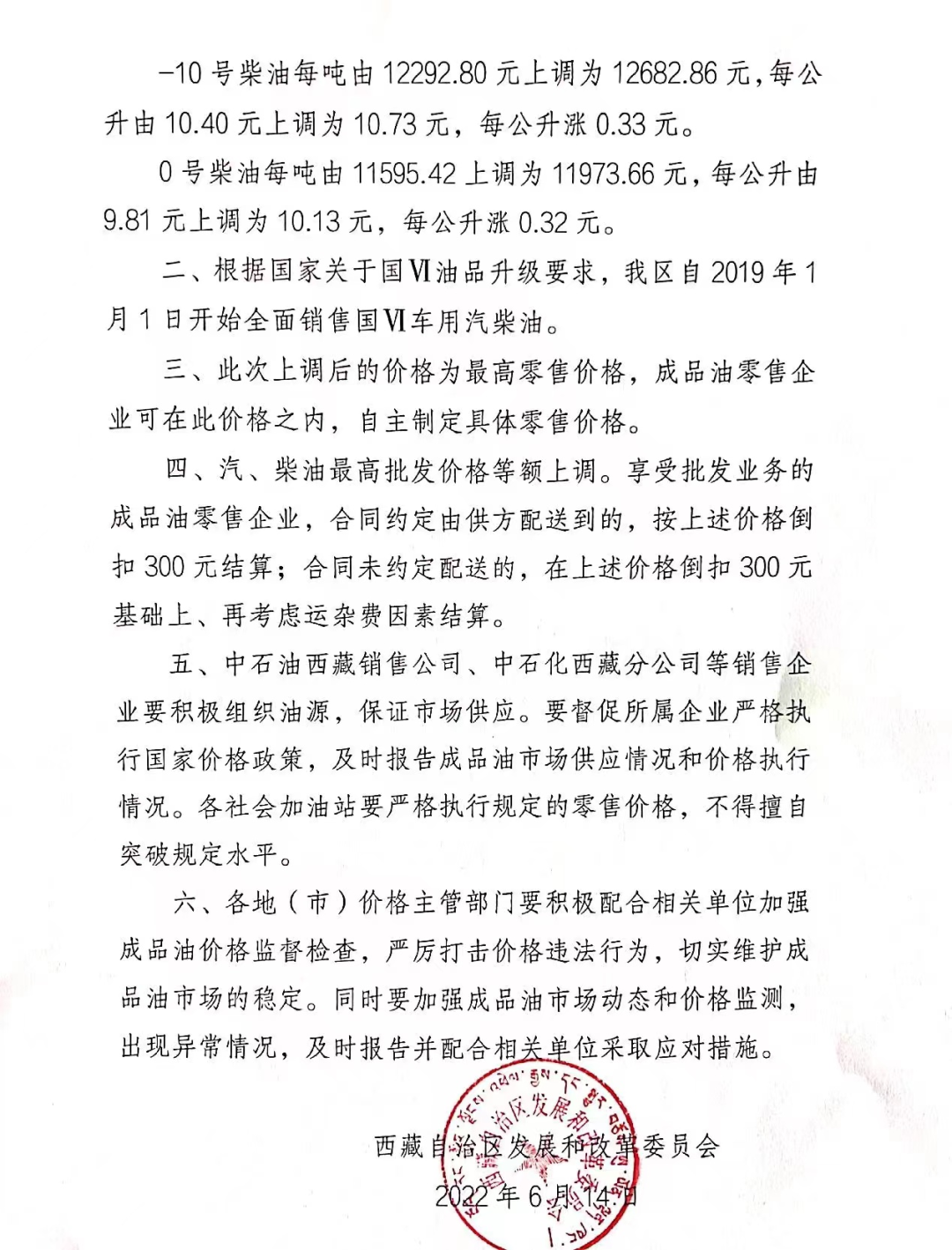 -10 号柴油每吨由 12292.80 元上调为 12682.86 元，每公升由 10.40 元上调为 10.73 元，每公升涨 0.33 元。

0 号柴油每吨由 11595.42 上调为 11973.66 元，每公升由 9.81 元上调为 10.13 元，每公升涨 0.32 元。

二、根据国家关于国Ⅵ油品升级要求，我区自 2019 年 1 月 1 日开始全面销售国Ⅵ车用汽柴油。

三、此次上调后的价格为最高零售价格，成品油零售企业可在此价格之内，自主制定具体零售价格。

四、汽、柴油最高批发价格等额上调。享受批发业务的成品油零售企业，合同约定由供方配送到的，按上述价格倒扣 300 元结算；合同未约定配送的，在上述价格倒扣 300 元基础上、再考虑运杂费因素结算。

五、中石油西藏销售公司、中石化西藏分公司等销售企业要积极组织油源，保证市场供应。要督促所属企业严格执行国家价格政策，及时报告成品油市场供应情况和价格执行情况。各社会加油站要严格执行规定的零售价格，不得擅自突破规定水平。

六、各地（市）价格主管部门要积极配合相关单位加强成品油价格监督检查，严厉打击价格违法行为，切实维护成品油市场的稳定。同时要加强成品油市场动态和价格监测，出现异常情况，及时报告并配合相关单位采取应对措施。

西藏自治区发展和改革委员会

2022 年 6 月 14 日

西藏自治区发展和改革委员会